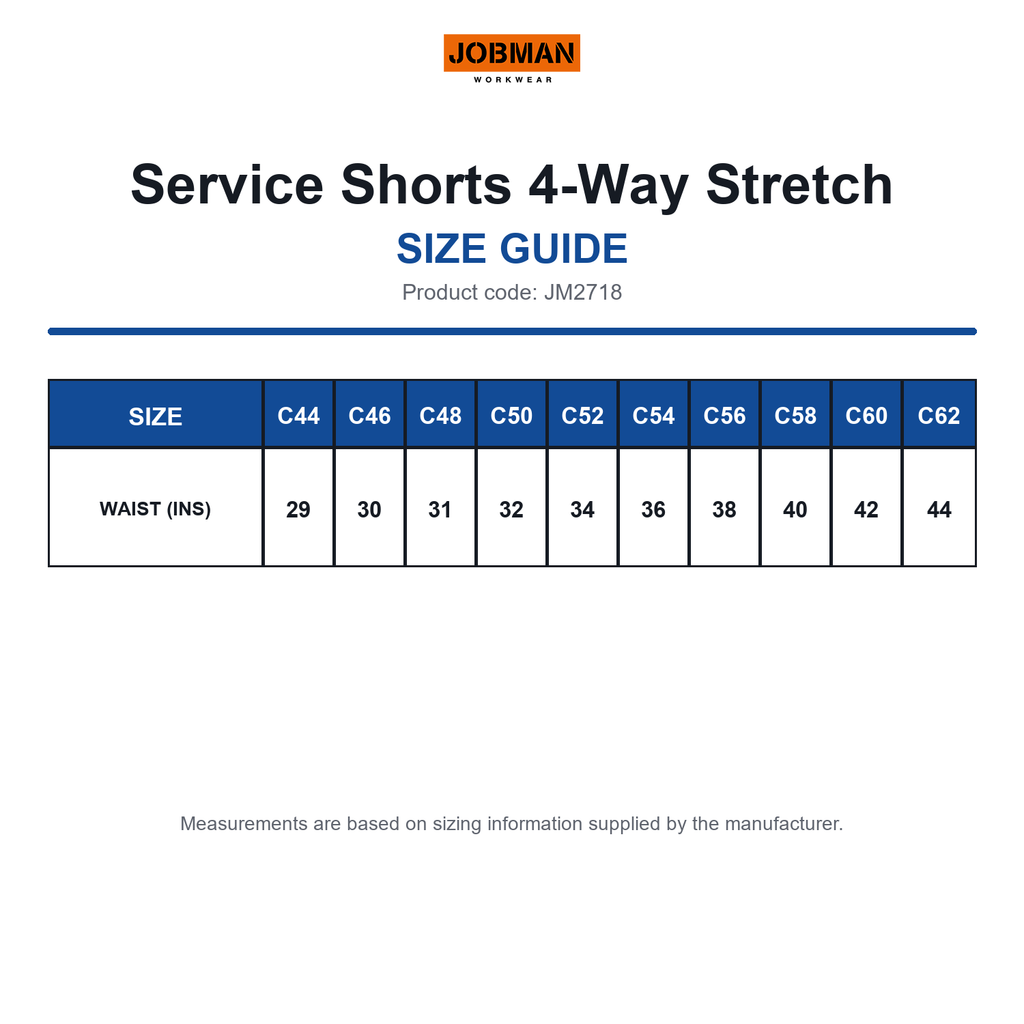 JOBMAN
WORKWEAR

Service Shorts 4-Way Stretch

SIZE GUIDE

Product code: JM2718

| SIZE | C44 | C46 | C48 | C50 | C52 | C54 | C56 | C58 | C60 | C62 |
|---|---|---|---|---|---|---|---|---|---|---|
| WAIST (INS) | 29 | 30 | 31 | 32 | 34 | 36 | 38 | 40 | 42 | 44 |

Measurements are based on sizing information supplied by the manufacturer.